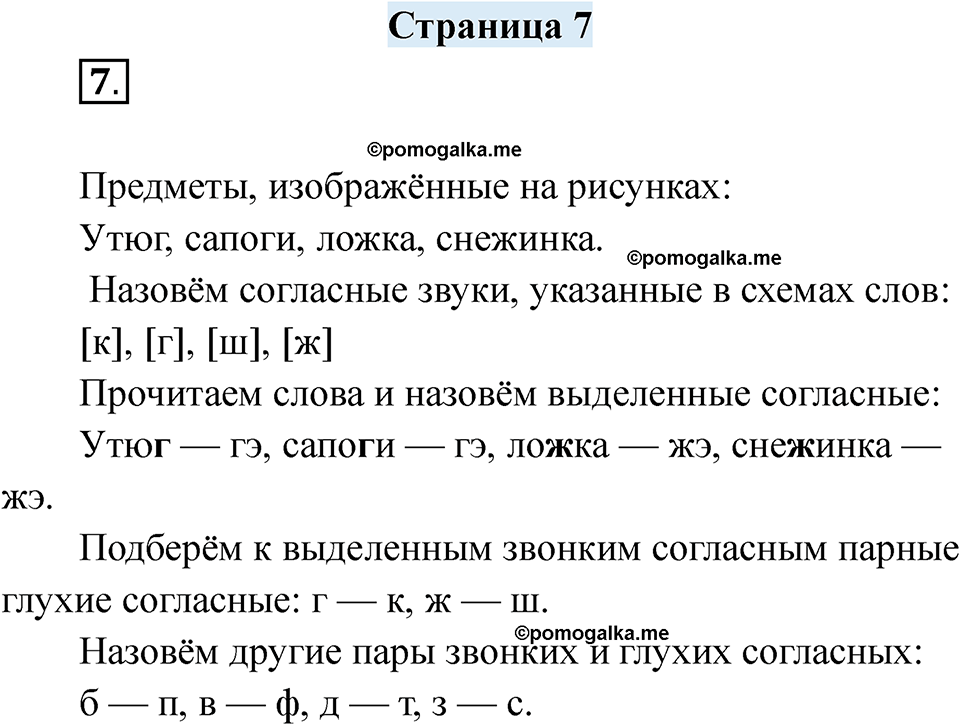 Страница 7

7.

©pomogalka.me

Предметы, изображённые на рисунках:
Утюг, сапоги, ложка, снежинка.

©pomogalka.me

Назовём согласные звуки, указанные в схемах слов:
[к], [г], [ш], [ж]

Прочитаем слова и назовём выделенные согласные:
Утюг — гэ, сапоги — гэ, ложка — жэ, снежинка — жэ.

Подберём к выделенным звонким согласным парные глухие согласные: г — к, ж — ш.

©pomogalka.me

Назовём другие пары звонких и глухих согласных:
б — п, в — ф, д — т, з — с.